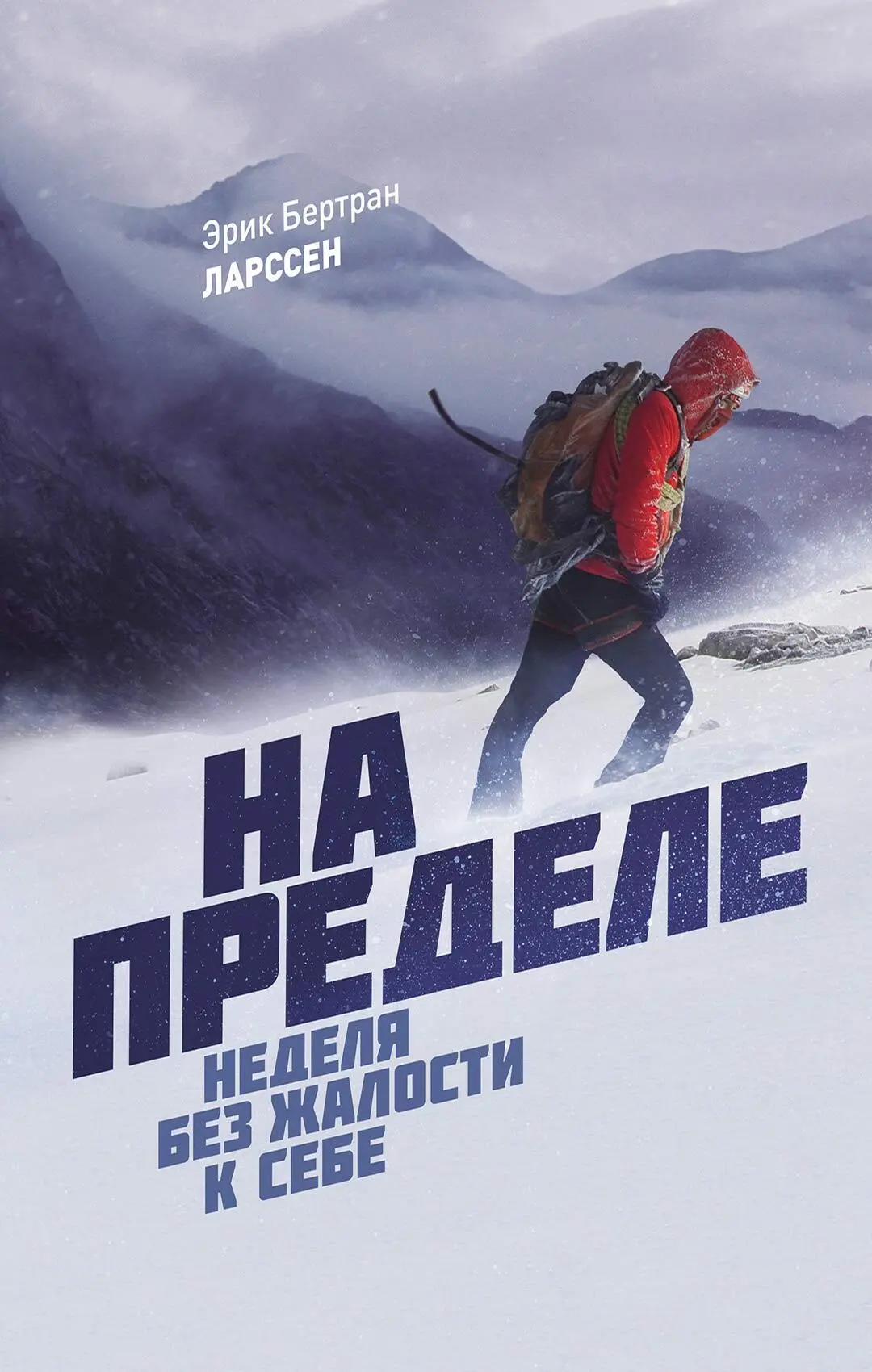 Эрик Бертран
ЛАРССЕН

НА
ПРЕДЕЛЕ
НЕДЕЛЯ
БЕЗ ЖАЛОСТИ
К СЕБЕ